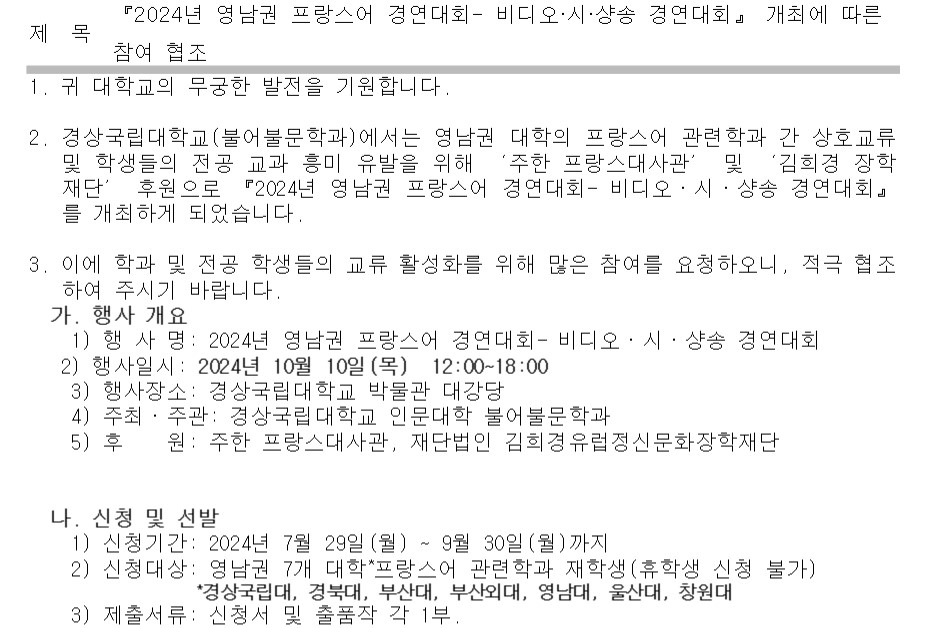 제 목 『2024년 영남권 프랑스어 경연대회- 비디오·시·샹송 경연대회』 개최에 따른 참여 협조

1. 귀 대학교의 무궁한 발전을 기원합니다.

2. 경상국립대학교(불어불문학과)에서는 영남권 대학의 프랑스어 관련학과 간 상호교류 및 학생들의 전공 교과 흥미 유발을 위해 '주한 프랑스대사관' 및 '김희경 장학재단' 후원으로 『2024년 영남권 프랑스어 경연대회- 비디오 · 시 · 샹송 경연대회』를 개최하게 되었습니다.

3. 이에 학과 및 전공 학생들의 교류 활성화를 위해 많은 참여를 요청하오니, 적극 협조하여 주시기 바랍니다.
가. 행사 개요
1) 행 사 명: 2024년 영남권 프랑스어 경연대회- 비디오 · 시 · 샹송 경연대회
2) 행사일시: 2024년 10월 10일(목) 12:00~18:00
3) 행사장소: 경상국립대학교 박물관 대강당
4) 주최 · 주관: 경상국립대학교 인문대학 불어불문학과
5) 후 원: 주한 프랑스대사관, 재단법인 김희경유럽정신문화장학재단

나. 신청 및 선발
1) 신청기간: 2024년 7월 29일(월) ~ 9월 30일(월)까지
2) 신청대상: 영남권 7개 대학*프랑스어 관련학과 재학생(휴학생 신청 불가)
*경상국립대, 경북대, 부산대, 부산외대, 영남대, 울산대, 창원대
3) 제출서류: 신청서 및 출품작 각 1부.